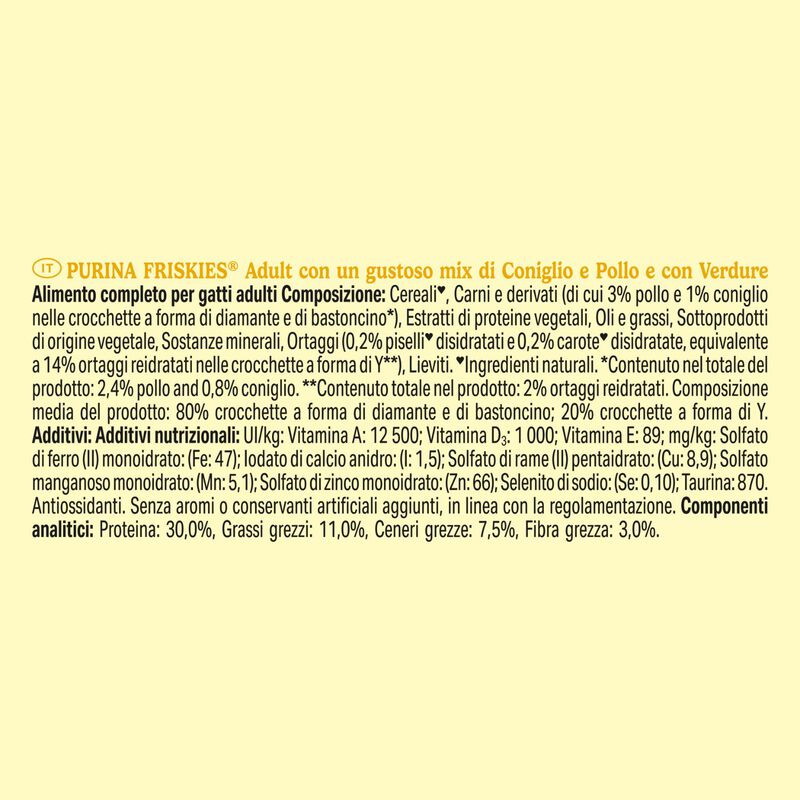 IT PURINA FRISKIES® Adult con un gustoso mix di Coniglio e Pollo e con Verdure
Alimento completo per gatti adulti Composizione: Cereali♥, Carni e derivati (di cui 3% pollo e 1% coniglio nelle crocchette a forma di diamante e di bastoncino*), Estratti di proteine vegetali, Oli e grassi, Sottoprodotti di origine vegetale, Sostanze minerali, Ortaggi (0,2% piselli♥ disidratati e 0,2% carote♥ disidratate, equivalente a 14% ortaggi reidratati nelle crocchette a forma di Y**), Lieviti. ♥Ingredienti naturali. *Contenuto nel totale del prodotto: 2,4% pollo and 0,8% coniglio. **Contenuto totale nel prodotto: 2% ortaggi reidratati. Composizione media del prodotto: 80% crocchette a forma di diamante e di bastoncino; 20% crocchette a forma di Y. Additivi: Additivi nutrizionali: UI/kg: Vitamina A: 12 500; Vitamina $D_3$: 1 000; Vitamina E: 89; mg/kg: Solfato di ferro (II) monoidrato: (Fe: 47); Iodato di calcio anidro: (I: 1,5); Solfato di rame (II) pentaidrato: (Cu: 8,9); Solfato manganoso monoidrato: (Mn: 5,1); Solfato di zinco monoidrato: (Zn: 66); Selenito di sodio: (Se: 0,10); Taurina: 870. Antiossidanti. Senza aromi o conservanti artificiali aggiunti, in linea con la regolamentazione. Componenti analitici: Proteina: 30,0%, Grassi grezzi: 11,0%, Ceneri grezze: 7,5%, Fibra grezza: 3,0%.